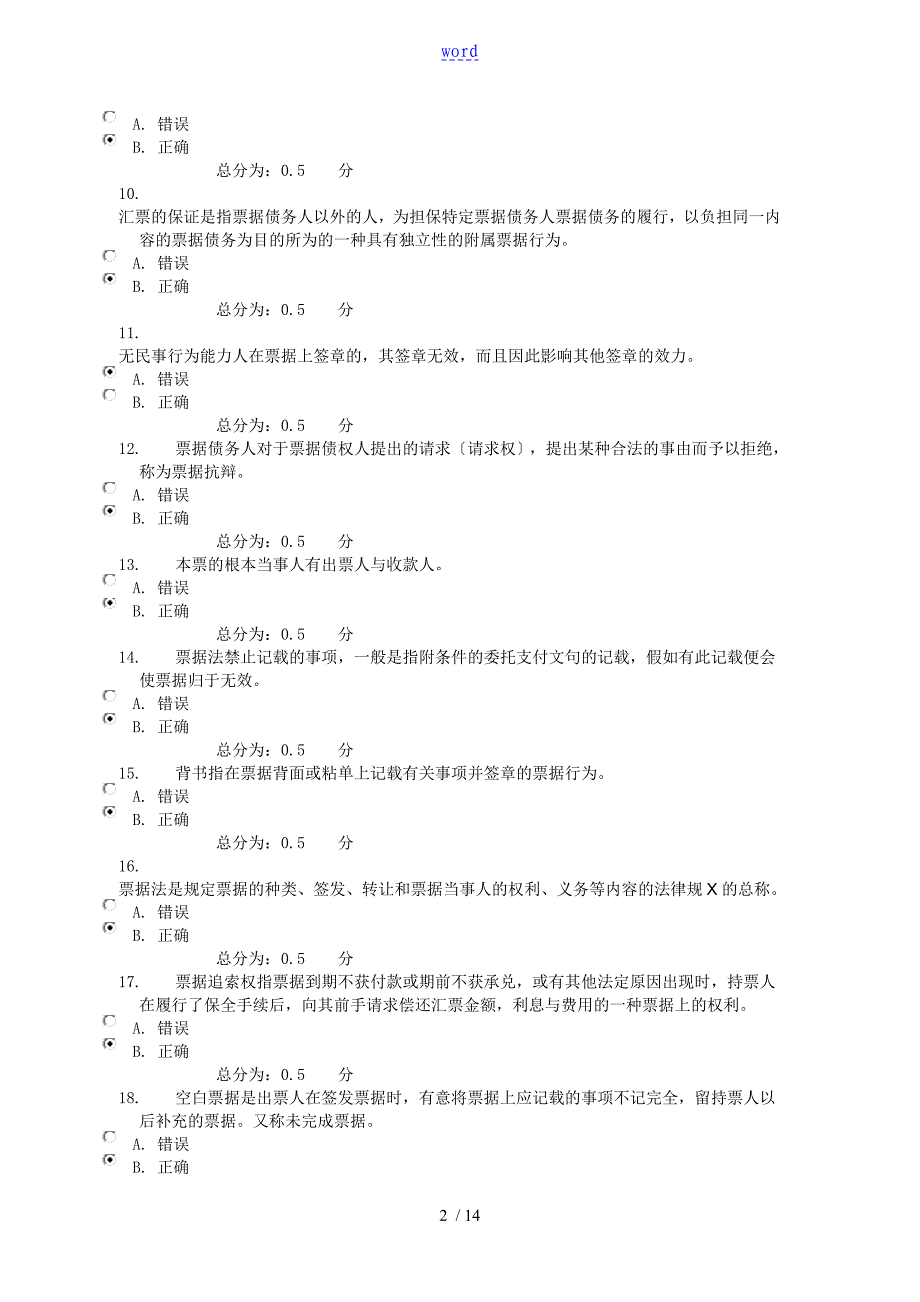 word

A. 错误
B. 正确
总分为：0.5 分
10.
汇票的保证是指票据债务人以外的人，为担保特定票据债务人票据债务的履行，以负担同一内容的票据债务为目的所为的一种具有独立性的附属票据行为。
A. 错误
B. 正确
总分为：0.5 分
11.
无民事行为能力人在票据上签章的，其签章无效，而且因此影响其他签章的效力。
A. 错误
B. 正确
总分为：0.5 分
12. 票据债务人对于票据债权人提出的请求〔请求权〕，提出某种合法的事由而予以拒绝，称为票据抗辩。
A. 错误
B. 正确
总分为：0.5 分
13. 本票的根本当事人有出票人与收款人。
A. 错误
B. 正确
总分为：0.5 分
14. 票据法禁止记载的事项，一般是指附条件的委托支付文句的记载，假如有此记载便会使票据归于无效。
A. 错误
B. 正确
总分为：0.5 分
15. 背书指在票据背面或粘单上记载有关事项并签章的票据行为。
A. 错误
B. 正确
总分为：0.5 分
16.
票据法是规定票据的种类、签发、转让和票据当事人的权利、义务等内容的法律规X的总称。
A. 错误
B. 正确
总分为：0.5 分
17. 票据追索权指票据到期不获付款或期前不获承兑，或有其他法定原因出现时，持票人在履行了保全手续后，向其前手请求偿还汇票金额，利息与费用的一种票据上的权利。
A. 错误
B. 正确
总分为：0.5 分
18. 空白票据是出票人在签发票据时，有意将票据上应记载的事项不记完全，留持票人以后补充的票据。又称未完成票据。
A. 错误
B. 正确

2 / 14